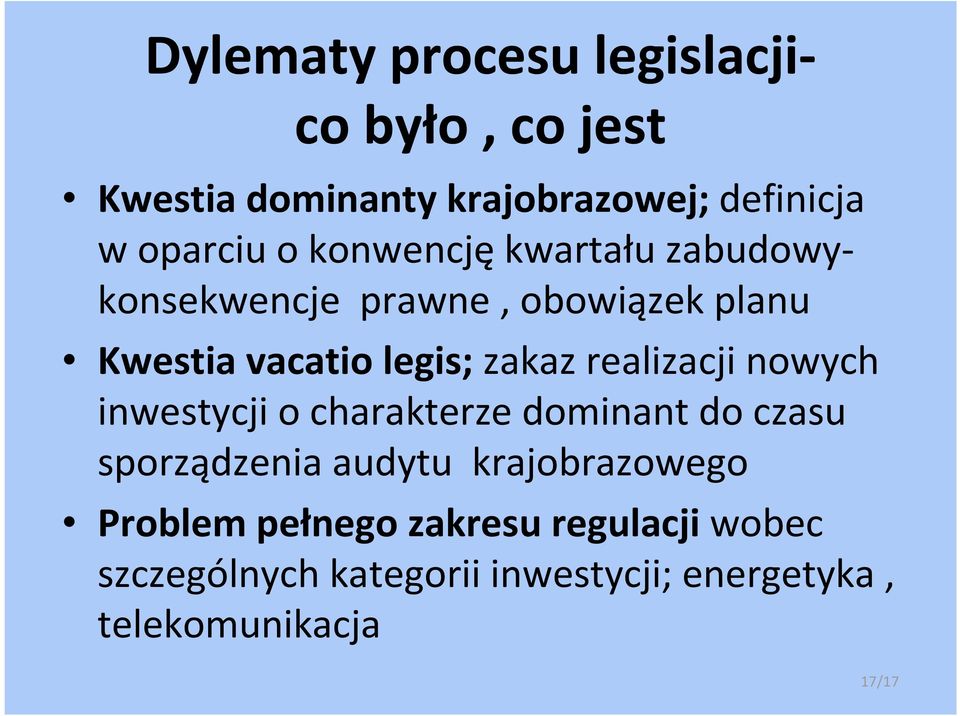 Dylematy procesu legislacji-
co było , co jest

• Kwestia dominanty krajobrazowej; definicja w oparciu o konwencję kwartału zabudowy- konsekwencje prawne , obowiązek planu
• Kwestia vacatio legis; zakaz realizacji nowych inwestycji o charakterze dominant do czasu sporządzenia audytu krajobrazowego
• Problem pełnego zakresu regulacji wobec szczególnych kategorii inwestycji; energetyka , telekomunikacja

17/17